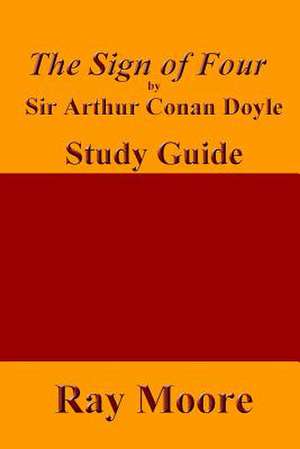 The Sign of Four
by
Sir Arthur Conan Doyle
Study Guide

Ray Moore